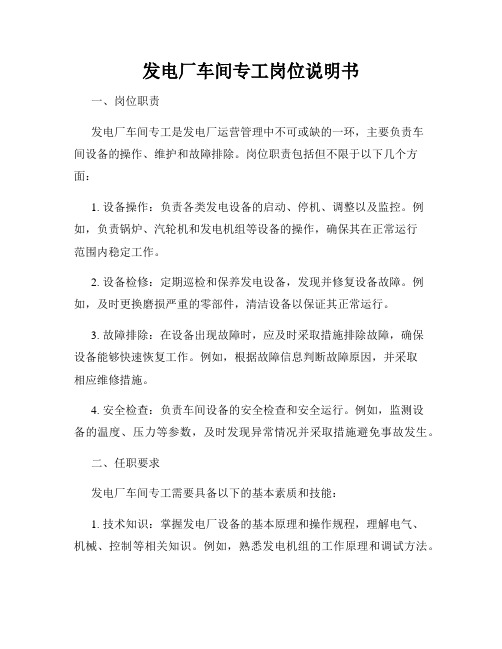 发电厂车间专工岗位说明书

一、岗位职责

发电厂车间专工是发电厂运营管理中不可或缺的一环，主要负责车间设备的操作、维护和故障排除。岗位职责包括但不限于以下几个方面：

1. 设备操作：负责各类发电设备的启动、停机、调整以及监控。例如，负责锅炉、汽轮机和发电机组等设备的操作，确保其在正常运行范围内稳定工作。

2. 设备检修：定期巡检和保养发电设备，发现并修复设备故障。例如，及时更换磨损严重的零部件，清洁设备以保证其正常运行。

3. 故障排除：在设备出现故障时，应及时采取措施排除故障，确保设备能够快速恢复工作。例如，根据故障信息判断故障原因，并采取相应维修措施。

4. 安全检查：负责车间设备的安全检查和安全运行。例如，监测设备的温度、压力等参数，及时发现异常情况并采取措施避免事故发生。

二、任职要求

发电厂车间专工需要具备以下的基本素质和技能：

1. 技术知识：掌握发电厂设备的基本原理和操作规程，理解电气、机械、控制等相关知识。例如，熟悉发电机组的工作原理和调试方法。